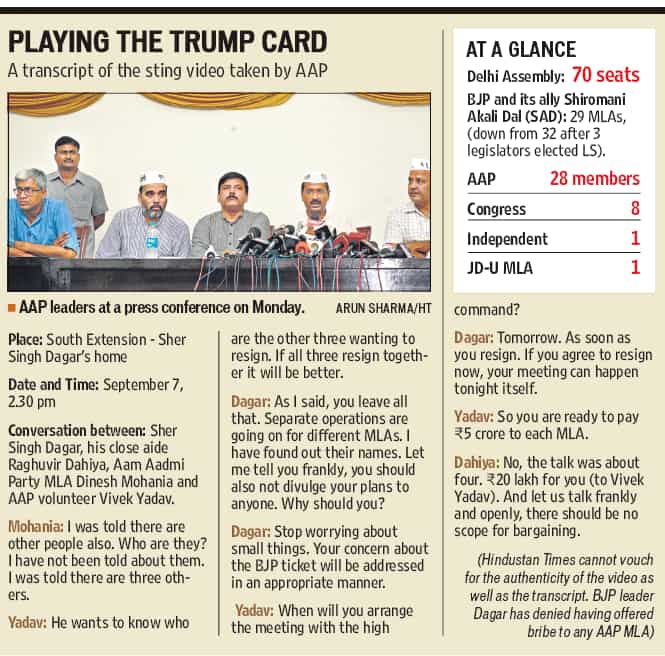 PLAYING THE TRUMP CARD

A transcript of the sting video taken by AAP

■ AAP leaders at a press conference on Monday. ARUN SHARMA/HT

Place: South Extension - Sher Singh Dagar's home

Date and Time: September 7, 2.30 pm

Conversation between: Sher Singh Dagar, his close aide Raghuvir Dahiya, Aam Aadmi Party MLA Dinesh Mohania and AAP volunteer Vivek Yadav.

Mohania: I was told there are other people also. Who are they? I have not been told about them. I was told there are three others.

Yadav: He wants to know who are the other three wanting to resign. If all three resign together it will be better.

Dagar: As I said, you leave all that. Separate operations are going on for different MLAs. I have found out their names. Let me tell you frankly, you should also not divulge your plans to anyone. Why should you?

Dagar: Stop worrying about small things. Your concern about the BJP ticket will be addressed in an appropriate manner.

Yadav: When will you arrange the meeting with the high command?

Dagar: Tomorrow. As soon as you resign. If you agree to resign now, your meeting can happen tonight itself.

Yadav: So you are ready to pay ₹5 crore to each MLA.

Dahiya: No, the talk was about four. ₹20 lakh for you (to Vivek Yadav). And let us talk frankly and openly, there should be no scope for bargaining.

(Hindustan Times cannot vouch for the authenticity of the video as well as the transcript. BJP leader Dagar has denied having offered bribe to any AAP MLA)

AT A GLANCE

Delhi Assembly: 70 seats

BJP and its ally Shiromani Akali Dal (SAD): 29 MLAs, (down from 32 after 3 legislators elected LS).

AAP 28 members

Congress 8

Independent 1

JD-U MLA 1